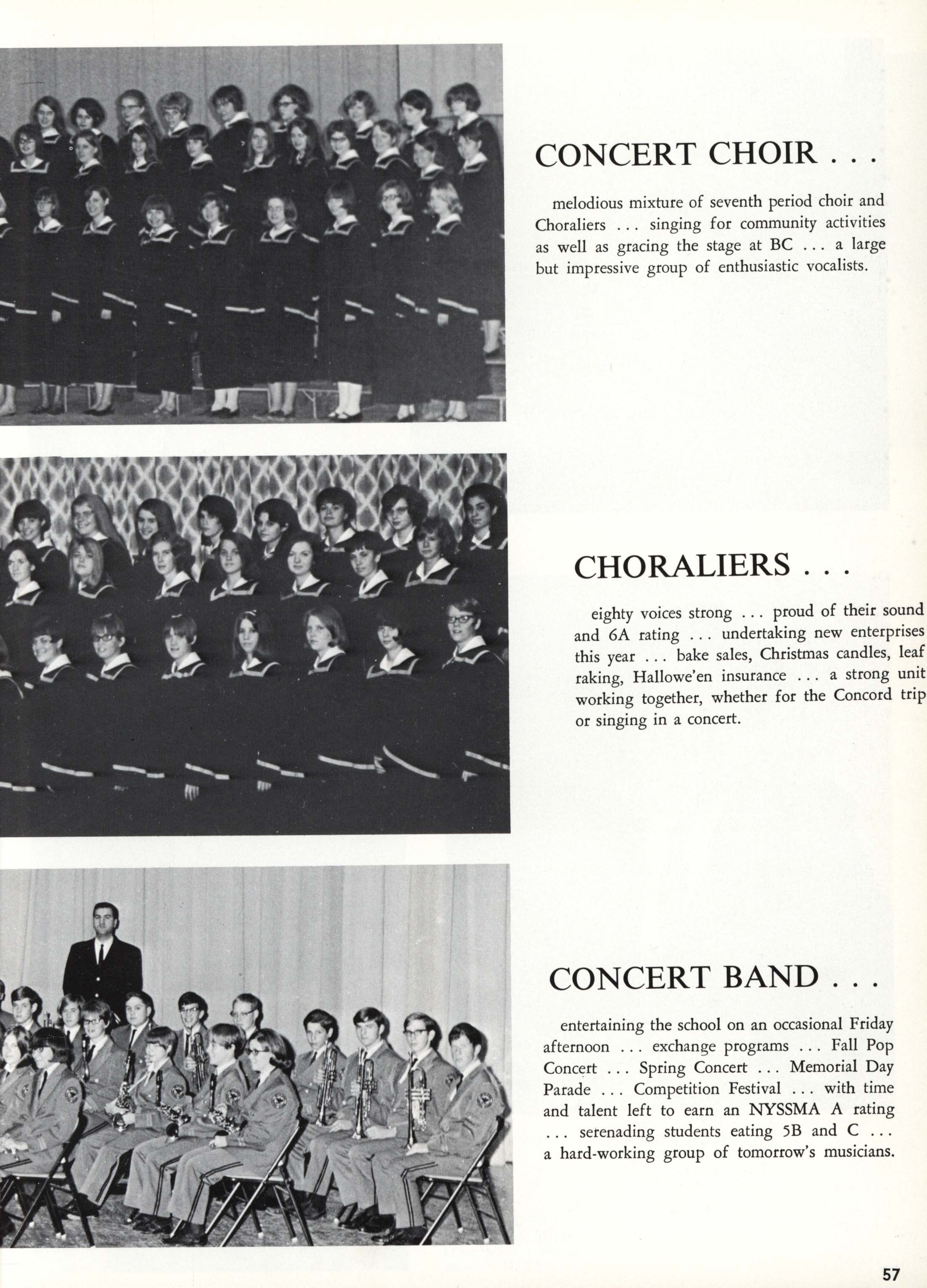 CONCERT CHOIR . . .

melodious mixture of seventh period choir and Choraliers . . . singing for community activities as well as gracing the stage at BC . . . a large but impressive group of enthusiastic vocalists.

CHORALIERS . . .

eighty voices strong . . . proud of their sound and 6A rating . . . undertaking new enterprises this year . . . bake sales, Christmas candles, leaf raking, Hallowe'en insurance . . . a strong unit working together, whether for the Concord trip or singing in a concert.

CONCERT BAND . . .

entertaining the school on an occasional Friday afternoon . . . exchange programs . . . Fall Pop Concert . . . Spring Concert . . . Memorial Day Parade . . . Competition Festival . . . with time and talent left to earn an NYSSMA A rating . . . serenading students eating 5B and C . . . a hard-working group of tomorrow's musicians.

57